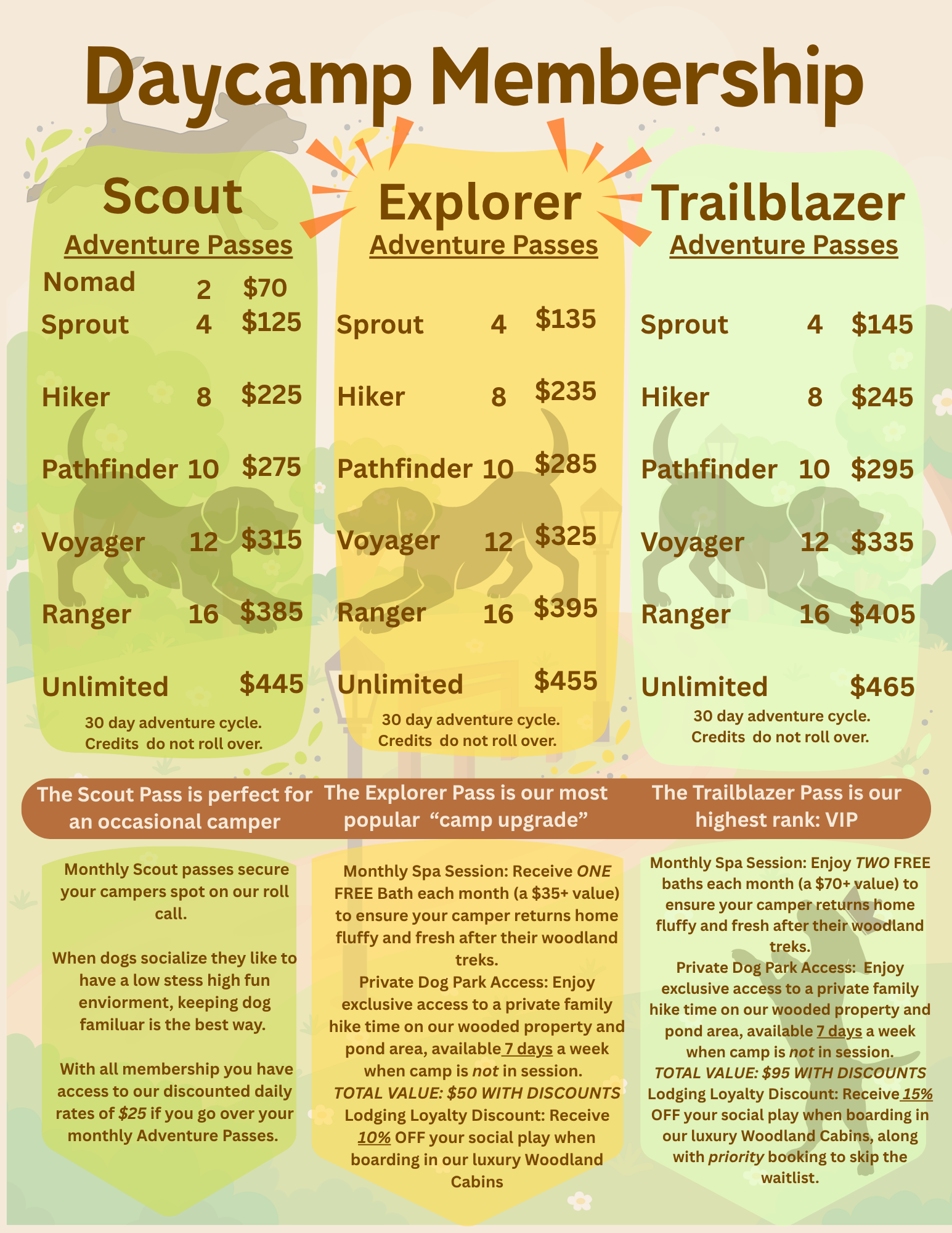 Daycamp Membership

Scout
Adventure Passes
Nomad 2 $70
Sprout 4 $125
Hiker 8 $225
Pathfinder 10 $275
Voyager 12 $315
Ranger 16 $385
Unlimited $445
30 day adventure cycle.
Credits do not roll over.

Explorer
Adventure Passes
Sprout 4 $135
Hiker 8 $235
Pathfinder 10 $285
Voyager 12 $325
Ranger 16 $395
Unlimited $455
30 day adventure cycle.
Credits do not roll over.

Trailblazer
Adventure Passes
Sprout 4 $145
Hiker 8 $245
Pathfinder 10 $295
Voyager 12 $335
Ranger 16 $405
Unlimited $465
30 day adventure cycle.
Credits do not roll over.

The Scout Pass is perfect for an occasional camper

Monthly Scout passes secure your campers spot on our roll call.

When dogs socialize they like to have a low stess high fun enviorment, keeping dog familuar is the best way.

With all membership you have access to our discounted daily rates of $25 if you go over your monthly Adventure Passes.

The Explorer Pass is our most popular "camp upgrade"

Monthly Spa Session: Receive ONE FREE Bath each month (a $35+ value) to ensure your camper returns home fluffy and fresh after their woodland treks.
Private Dog Park Access: Enjoy exclusive access to a private family hike time on our wooded property and pond area, available 7 days a week when camp is not in session.
TOTAL VALUE: $50 WITH DISCOUNTS
Lodging Loyalty Discount: Receive 10% OFF your social play when boarding in our luxury Woodland Cabins

The Trailblazer Pass is our highest rank: VIP

Monthly Spa Session: Enjoy TWO FREE baths each month (a $70+ value) to ensure your camper returns home fluffy and fresh after their woodland treks.
Private Dog Park Access: Enjoy exclusive access to a private family hike time on our wooded property and pond area, available 7 days a week when camp is not in session.
TOTAL VALUE: $95 WITH DISCOUNTS
Lodging Loyalty Discount: Receive 15% OFF your social play when boarding in our luxury Woodland Cabins, along with priority booking to skip the waitlist.